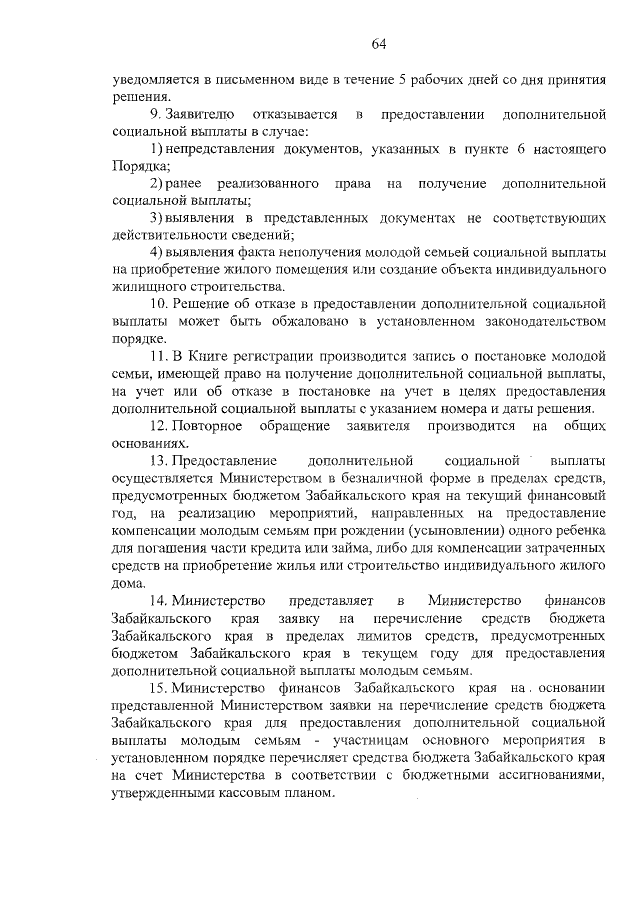 64

уведомляется в письменном виде в течение 5 рабочих дней со дня принятия решения.

9. Заявителю отказывается в предоставлении дополнительной социальной выплаты в случае:

1) непредставления документов, указанных в пункте 6 настоящего Порядка;

2) ранее реализованного права на получение дополнительной социальной выплаты;

3) выявления в представленных документах не соответствующих действительности сведений;

4) выявления факта неполучения молодой семьей социальной выплаты на приобретение жилого помещения или создание объекта индивидуального жилищного строительства.

10. Решение об отказе в предоставлении дополнительной социальной выплаты может быть обжаловано в установленном законодательством порядке.

11. В Книге регистрации производится запись о постановке молодой семьи, имеющей право на получение дополнительной социальной выплаты, на учет или об отказе в постановке на учет в целях предоставления дополнительной социальной выплаты с указанием номера и даты решения.

12. Повторное обращение заявителя производится на общих основаниях.

13. Предоставление дополнительной социальной выплаты осуществляется Министерством в безналичной форме в пределах средств, предусмотренных бюджетом Забайкальского края на текущий финансовый год, на реализацию мероприятий, направленных на предоставление компенсации молодым семьям при рождении (усыновлении) одного ребенка для погашения части кредита или займа, либо для компенсации затраченных средств на приобретение жилья или строительство индивидуального жилого дома.

14. Министерство представляет в Министерство финансов Забайкальского края заявку на перечисление средств бюджета Забайкальского края в пределах лимитов средств, предусмотренных бюджетом Забайкальского края в текущем году для предоставления дополнительной социальной выплаты молодым семьям.

15. Министерство финансов Забайкальского края на основании представленной Министерством заявки на перечисление средств бюджета Забайкальского края для предоставления дополнительной социальной выплаты молодым семьям - участницам основного мероприятия в установленном порядке перечисляет средства бюджета Забайкальского края на счет Министерства в соответствии с бюджетными ассигнованиями, утвержденными кассовым планом.